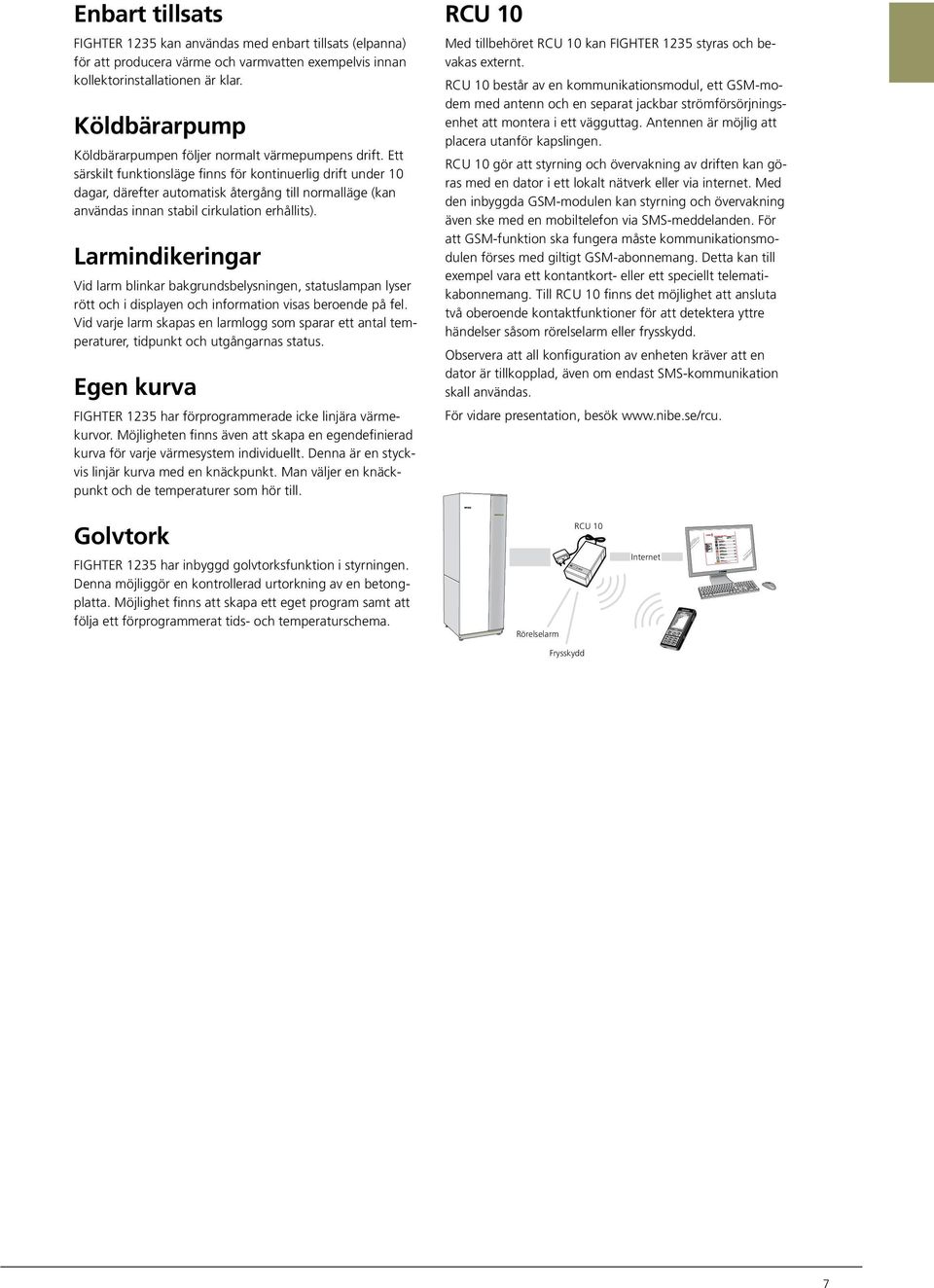 Enbart tillsats

FIGHTER 1235 kan användas med enbart tillsats (elpanna) för att producera värme och varmvatten exempelvis innan kollektorinstallationen är klar.

Köldbärarpump

Köldbärarpumpen följer normalt värmepumpens drift. Ett särskilt funktionsläge finns för kontinuerlig drift under 10 dagar, därefter automatisk återgång till normalläge (kan användas innan stabil cirkulation erhållits).

Larmindikeringar

Vid larm blinkar bakgrundsbelysningen, statuslampan lyser rött och i displayen och information visas beroende på fel. Vid varje larm skapas en larmlogg som sparar ett antal temperaturer, tidpunkt och utgångarnas status.

Egen kurva

FIGHTER 1235 har förprogrammerade icke linjära värmekurvor. Möjligheten finns även att skapa en egendefinierad kurva för varje värmesystem individuellt. Denna är en styckvis linjär kurva med en knäckpunkt. Man väljer en knäckpunkt och de temperaturer som hör till.

Golvtork

FIGHTER 1235 har inbyggd golvtorksfunktion i styrningen. Denna möjliggör en kontrollerad urtorkning av en betongplatta. Möjlighet finns att skapa ett eget program samt att följa ett förprogrammerat tids- och temperaturschema.

RCU 10

Med tillbehöret RCU 10 kan FIGHTER 1235 styras och bevakas externt.

RCU 10 består av en kommunikationsmodul, ett GSM-modem med antenn och en separat jackbar strömförsörjningsenhet att montera i ett vägguttag. Antennen är möjlig att placera utanför kapslingen.

RCU 10 gör att styrning och övervakning av driften kan göras med en dator i ett lokalt nätverk eller via internet. Med den inbyggda GSM-modulen kan styrning och övervakning även ske med en mobiltelefon via SMS-meddelanden. För att GSM-funktion ska fungera måste kommunikationsmodulen förses med giltigt GSM-abonnemang. Detta kan till exempel vara ett kontantkort- eller ett speciellt telematikabonnemang. Till RCU 10 finns det möjlighet att ansluta två oberoende kontaktfunktioner för att detektera yttre händelser såsom rörelselarm eller frysskydd.

Observera att all konfiguration av enheten kräver att en dator är tillkopplad, även om endast SMS-kommunikation skall användas.

För vidare presentation, besök www.nibe.se/rcu.

RCU 10
Internet
Rörelselarm
Frysskydd

7